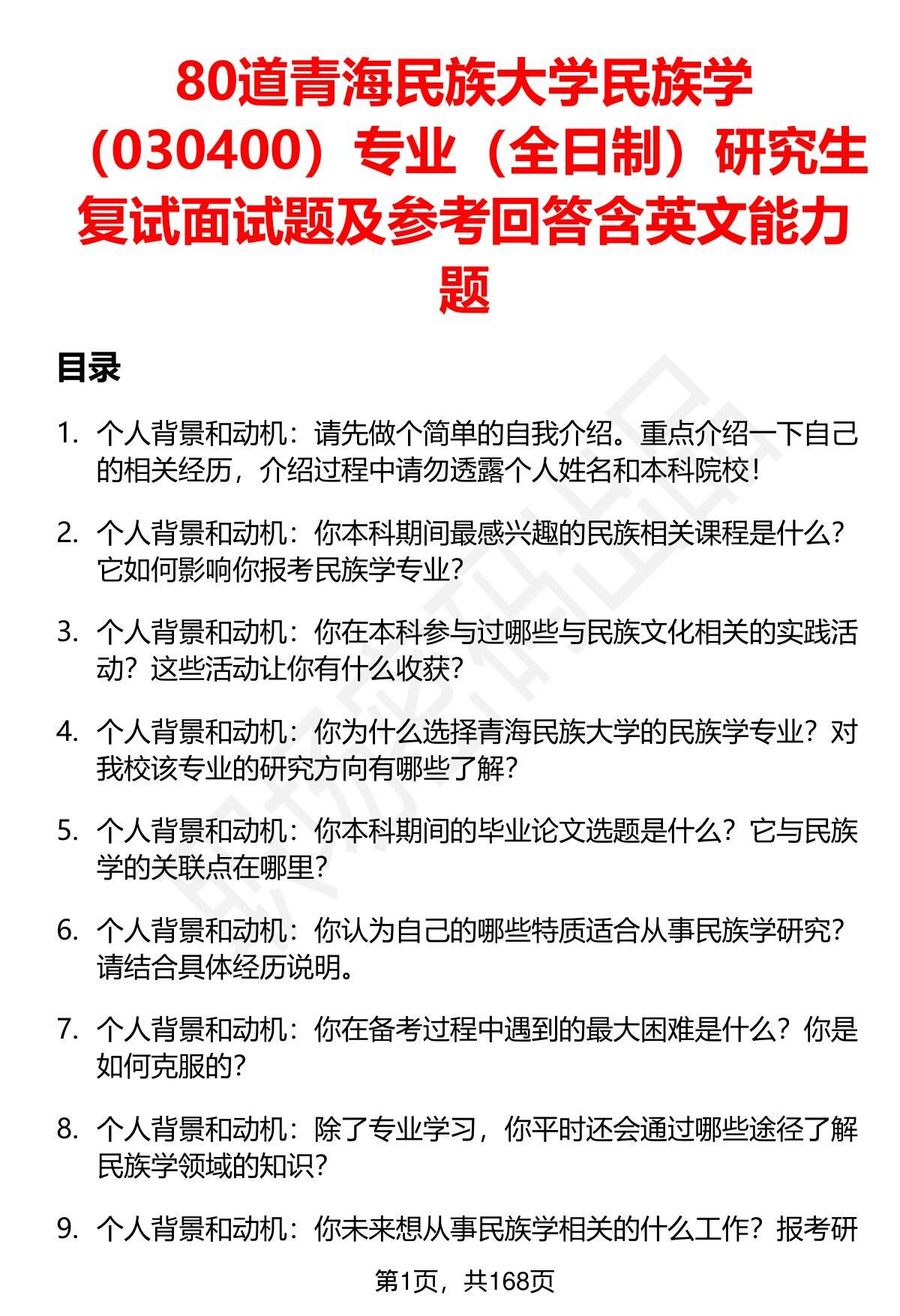 80道青海民族大学民族学（030400）专业（全日制）研究生复试面试题及参考回答含英文能力题

目录

1. 个人背景和动机：请先做个简单的自我介绍。重点介绍一下自己的相关经历，介绍过程中请勿透露个人姓名和本科院校！

2. 个人背景和动机：你本科期间最感兴趣的民族相关课程是什么？它如何影响你报考民族学专业？

3. 个人背景和动机：你在本科参与过哪些与民族文化相关的实践活动？这些活动让你有什么收获？

4. 个人背景和动机：你为什么选择青海民族大学的民族学专业？对我校该专业的研究方向有哪些了解？

5. 个人背景和动机：你本科期间的毕业论文选题是什么？它与民族学的关联点在哪里？

6. 个人背景和动机：你认为自己的哪些特质适合从事民族学研究？请结合具体经历说明。

7. 个人背景和动机：你在备考过程中遇到的最大困难是什么？你是如何克服的？

8. 个人背景和动机：除了专业学习，你平时还会通过哪些途径了解民族学领域的知识？

9. 个人背景和动机：你未来想从事民族学相关的什么工作？报考研

第1页，共168页